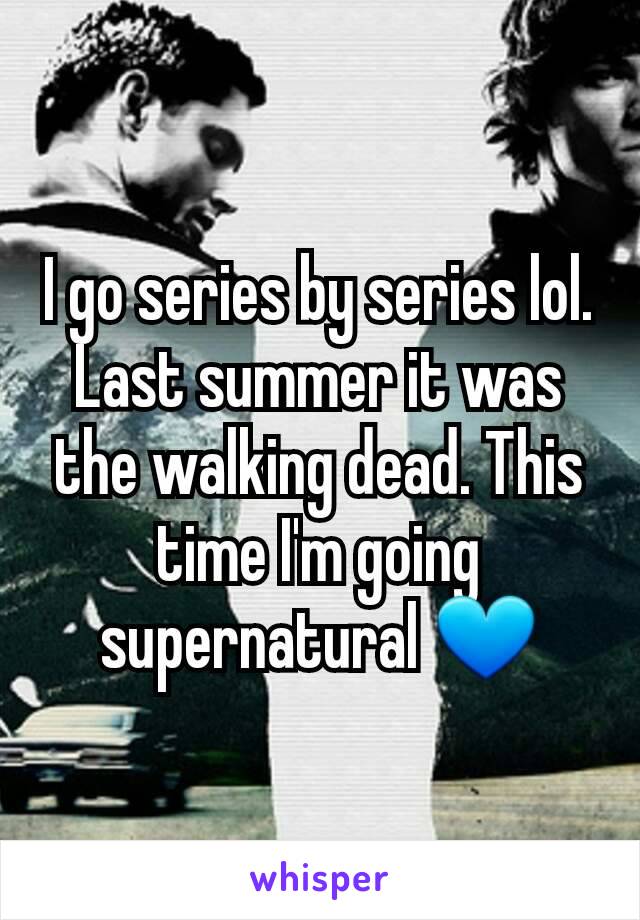 I go series by series lol. Last summer it was the walking dead. This time I'm going supernatural 💙

whisper